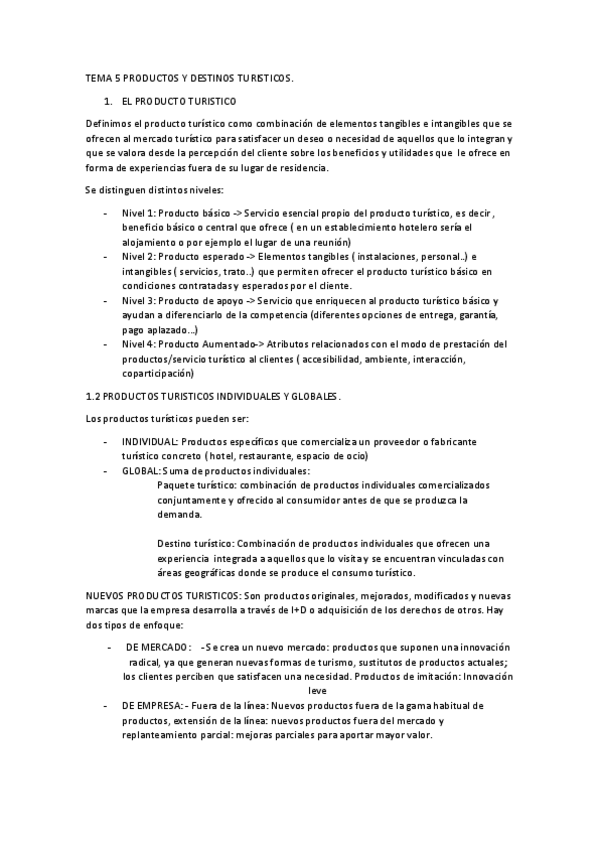 TEMA 5 PRODUCTOS Y DESTINOS TURISTICOS.

1. EL PRODUCTO TURISTICO

Definimos el producto turístico como combinación de elementos tangibles e intangibles que se ofrecen al mercado turístico para satisfacer un deseo o necesidad de aquellos que lo integran y que se valora desde la percepción del cliente sobre los beneficios y utilidades que le ofrece en forma de experiencias fuera de su lugar de residencia.

Se distinguen distintos niveles:

- Nivel 1: Producto básico -> Servicio esencial propio del producto turístico, es decir, beneficio básico o central que ofrece ( en un establecimiento hotelero sería el alojamiento o por ejemplo el lugar de una reunión)
- Nivel 2: Producto esperado -> Elementos tangibles ( instalaciones, personal..) e intangibles ( servicios, trato..) que permiten ofrecer el producto turístico básico en condiciones contratadas y esperados por el cliente.
- Nivel 3: Producto de apoyo -> Servicio que enriquecen al producto turístico básico y ayudan a diferenciarlo de la competencia (diferentes opciones de entrega, garantía, pago aplazado...)
- Nivel 4: Producto Aumentado-> Atributos relacionados con el modo de prestación del productos/servicio turístico al clientes ( accesibilidad, ambiente, interacción, coparticipación)

1.2 PRODUCTOS TURISTICOS INDIVIDUALES Y GLOBALES.

Los productos turísticos pueden ser:

- INDIVIDUAL: Productos específicos que comercializa un proveedor o fabricante turístico concreto ( hotel, restaurante, espacio de ocio)
- GLOBAL: Suma de productos individuales:
Paquete turístico: combinación de productos individuales comercializados conjuntamente y ofrecido al consumidor antes de que se produzca la demanda.

Destino turístico: Combinación de productos individuales que ofrecen una experiencia integrada a aquellos que lo visita y se encuentran vinculadas con áreas geográficas donde se produce el consumo turístico.

NUEVOS PRODUCTOS TURISTICOS: Son productos originales, mejorados, modificados y nuevas marcas que la empresa desarrolla a través de I+D o adquisición de los derechos de otros. Hay dos tipos de enfoque:

- DE MERCADO: - Se crea un nuevo mercado: productos que suponen una innovación radical, ya que generan nuevas formas de turismo, sustitutos de productos actuales; los clientes perciben que satisfacen una necesidad. Productos de imitación: Innovación leve
- DE EMPRESA: - Fuera de la línea: Nuevos productos fuera de la gama habitual de productos, extensión de la línea: nuevos productos fuera del mercado y replanteamiento parcial: mejoras parciales para aportar mayor valor.